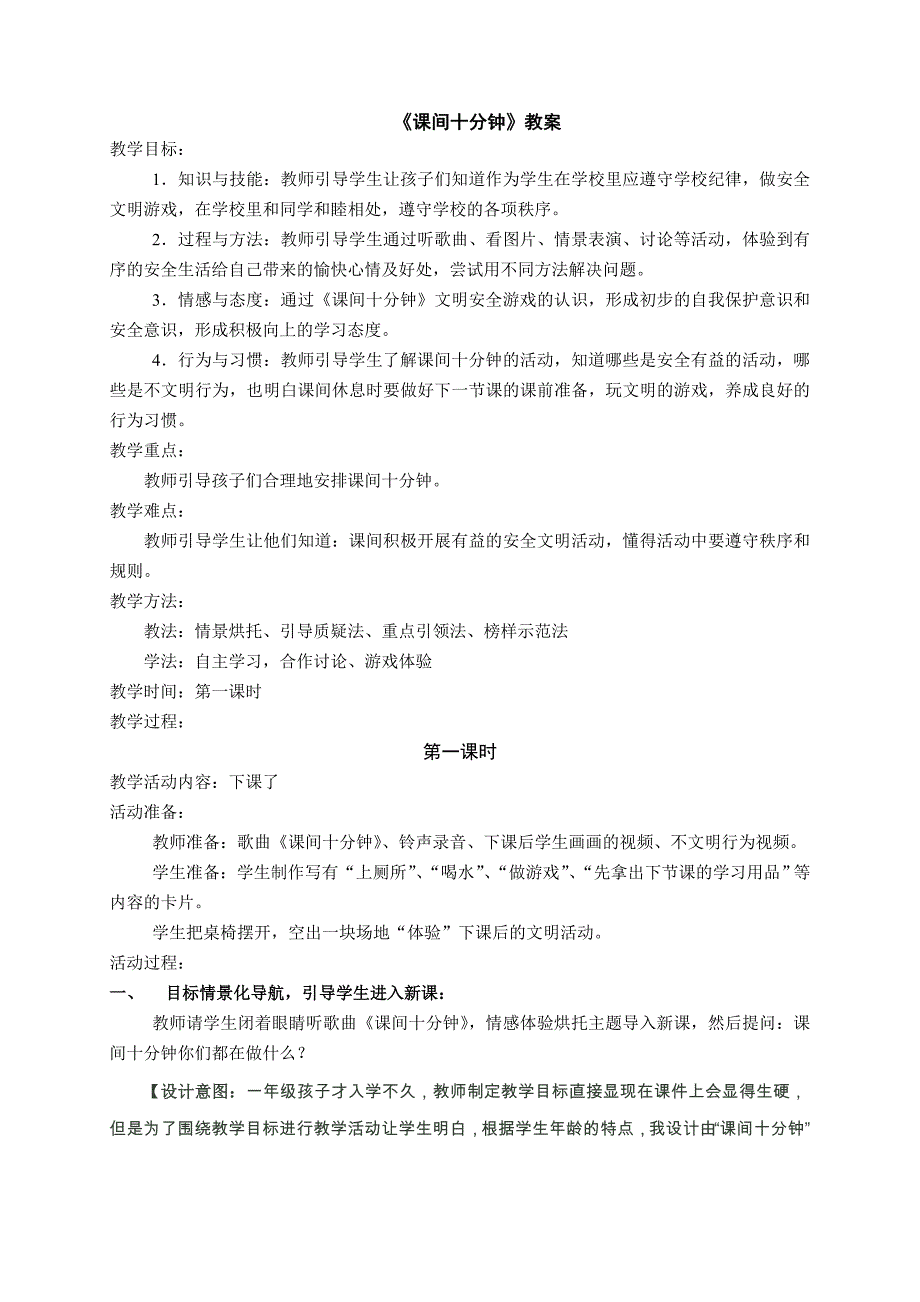 《课间十分钟》教案

教学目标：

1．知识与技能：教师引导学生让孩子们知道作为学生在学校里应遵守学校纪律，做安全文明游戏，在学校里和同学和睦相处，遵守学校的各项秩序。

2．过程与方法：教师引导学生通过听歌曲、看图片、情景表演、讨论等活动，体验到有序的安全生活给自己带来的愉快心情及好处，尝试用不同方法解决问题。

3．情感与态度：通过《课间十分钟》文明安全游戏的认识，形成初步的自我保护意识和安全意识，形成积极向上的学习态度。

4．行为与习惯：教师引导学生了解课间十分钟的活动，知道哪些是安全有益的活动，哪些是不文明行为，也明白课间休息时要做好下一节课的课前准备，玩文明的游戏，养成良好的行为习惯。

教学重点：

教师引导孩子们合理地安排课间十分钟。

教学难点：

教师引导学生让他们知道：课间积极开展有益的安全文明活动，懂得活动中要遵守秩序和规则。

教学方法：

教法：情景烘托、引导质疑法、重点引领法、榜样示范法

学法：自主学习，合作讨论、游戏体验

教学时间：第一课时

教学过程：

第一课时

教学活动内容：下课了

活动准备：

教师准备：歌曲《课间十分钟》、铃声录音、下课后学生画画的视频、不文明行为视频。

学生准备：学生制作写有“上厕所”、“喝水”、“做游戏”、“先拿出下节课的学习用品”等内容的卡片。

学生把桌椅摆开，空出一块场地“体验”下课后的文明活动。

活动过程：

一、　目标情景化导航，引导学生进入新课：

教师请学生闭着眼睛听歌曲《课间十分钟》，情感体验烘托主题导入新课，然后提问：课间十分钟你们都在做什么？

【设计意图：一年级孩子才入学不久，教师制定教学目标直接显现在课件上会显得生硬，但是为了围绕教学目标进行教学活动让学生明白，根据学生年龄的特点，我设计由“课间十分钟”